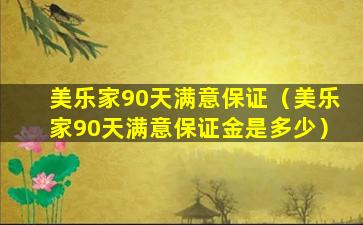 美乐家90天满意保证（美乐家90天满意保证金是多少）